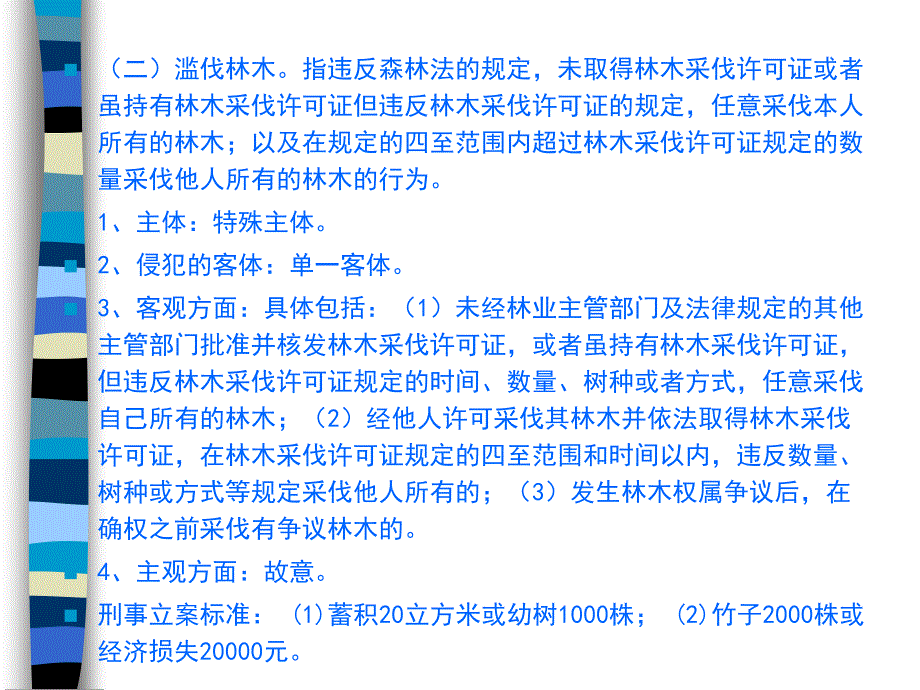 （二）滥伐林木。指违反森林法的规定，未取得林木采伐许可证或者虽持有林木采伐许可证但违反林木采伐许可证的规定，任意采伐本人所有的林木；以及在规定的四至范围内超过林木采伐许可证规定的数量采伐他人所有的林木的行为。

1、主体：特殊主体。

2、侵犯的客体：单一客体。

3、客观方面：具体包括：（1）未经林业主管部门及法律规定的其他主管部门批准并核发林木采伐许可证，或者虽持有林木采伐许可证，但违反林木采伐许可证规定的时间、数量、树种或者方式，任意采伐自己所有的林木；（2）经他人许可采伐其林木并依法取得林木采伐许可证，在林木采伐许可证规定的四至范围和时间以内，违反数量、树种或方式等规定采伐他人所有的；（3）发生林木权属争议后，在确权之前采伐有争议林木的。

4、主观方面：故意。

刑事立案标准：（1)蓄积20立方米或幼树1000株；（2)竹子2000株或经济损失20000元。